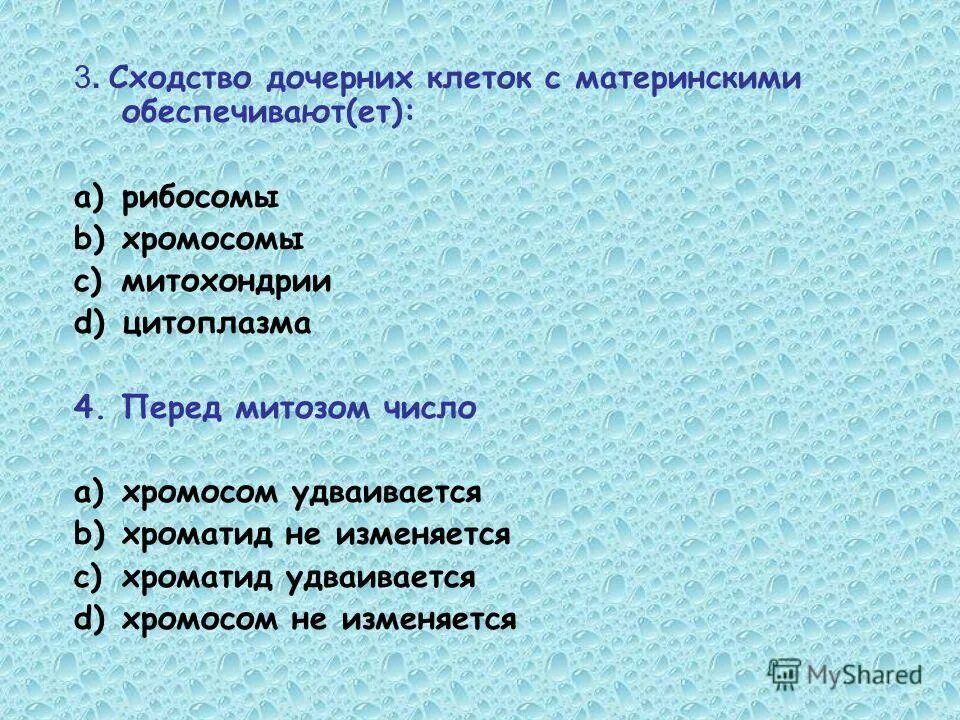 3. Сходство дочерних клеток с материнскими обеспечивают(ет):

a) рибосомы
b) хромосомы
c) митохондрии
d) цитоплазма

4. Перед митозом число

a) хромосом удваивается
b) хроматид не изменяется
c) хроматид удваивается
d) хромосом не изменяется

MyShared